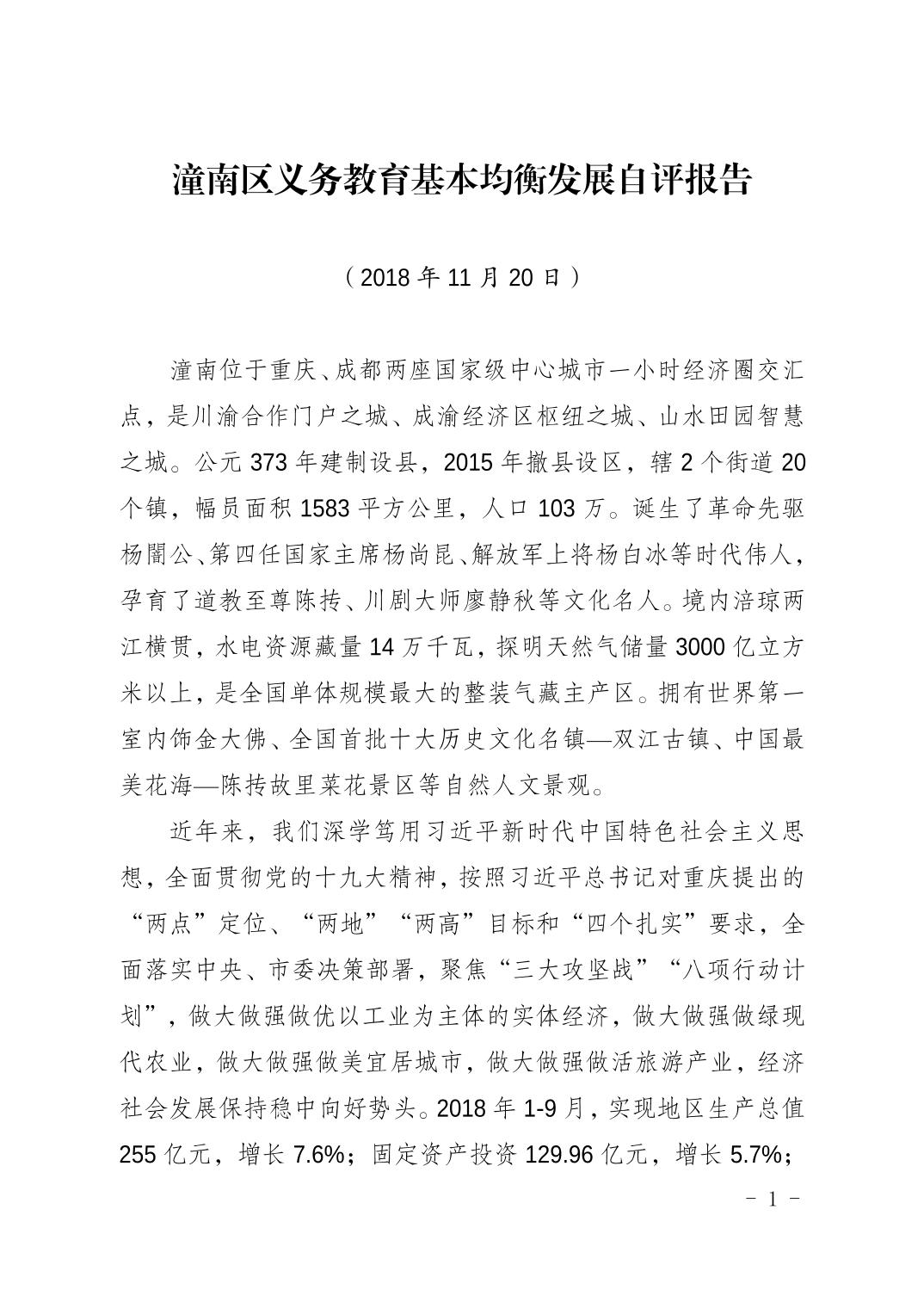 潼南区义务教育基本均衡发展自评报告

（2018 年 11 月 20 日）

潼南位于重庆、成都两座国家级中心城市一小时经济圈交汇点，是川渝合作门户之城、成渝经济区枢纽之城、山水田园智慧之城。公元 373 年建制设县，2015 年撤县设区，辖 2 个街道 20 个镇，幅员面积 1583 平方公里，人口 103 万。诞生了革命先驱杨闇公、第四任国家主席杨尚昆、解放军上将杨白冰等时代伟人，孕育了道教至尊陈抟、川剧大师廖静秋等文化名人。境内涪琼两江横贯，水电资源藏量 14 万千瓦，探明天然气储量 3000 亿立方米以上，是全国单体规模最大的整装气藏主产区。拥有世界第一室内饰金大佛、全国首批十大历史文化名镇—双江古镇、中国最美花海—陈抟故里菜花景区等自然人文景观。

近年来，我们深学笃用习近平新时代中国特色社会主义思想，全面贯彻党的十九大精神，按照习近平总书记对重庆提出的“两点”定位、“两地”“两高”目标和“四个扎实”要求，全面落实中央、市委决策部署，聚焦“三大攻坚战”“八项行动计划”，做大做强做优以工业为主体的实体经济，做大做强做绿现代农业，做大做强做美宜居城市，做大做强做活旅游产业，经济社会发展保持稳中向好势头。2018 年 1-9 月，实现地区生产总值 255 亿元，增长 7.6%；固定资产投资 129.96 亿元，增长 5.7%；

－ 1 －